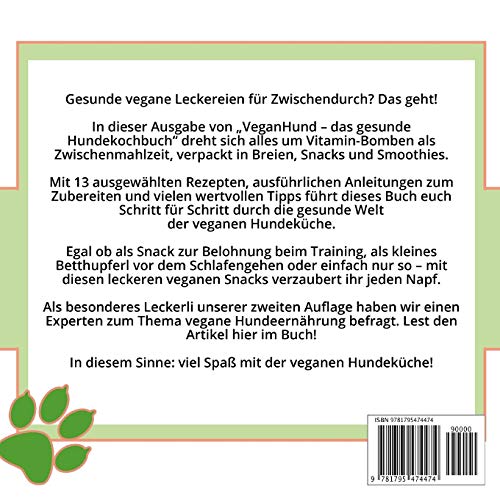 Gesunde vegane Leckereien für Zwischendurch? Das geht!

In dieser Ausgabe von „VeganHund – das gesunde Hundekochbuch“ dreht sich alles um Vitamin-Bomben als Zwischenmahlzeit, verpackt in Breien, Snacks und Smoothies.

Mit 13 ausgewählten Rezepten, ausführlichen Anleitungen zum Zubereiten und vielen wertvollen Tipps führt dieses Buch euch Schritt für Schritt durch die gesunde Welt der veganen Hundeküche.

Egal ob als Snack zur Belohnung beim Training, als kleines Betthupferl vor dem Schlafengehen oder einfach nur so – mit diesen leckeren veganen Snacks verzaubert ihr jeden Napf.

Als besonderes Leckerli unserer zweiten Auflage haben wir einen Experten zum Thema vegane Hundeernährung befragt. Lest den Artikel hier im Buch!

In diesem Sinne: viel Spaß mit der veganen Hundeküche!

ISBN 9781795474474

90000

9 781795 474474